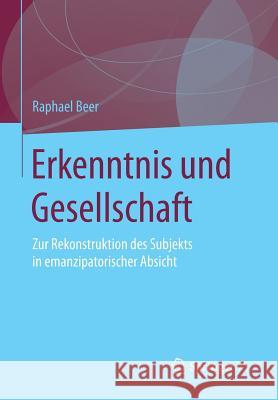 Raphael Beer

Erkenntnis und Gesellschaft

Zur Rekonstruktion des Subjekts in emanzipatorischer Absicht

Kraina Książek